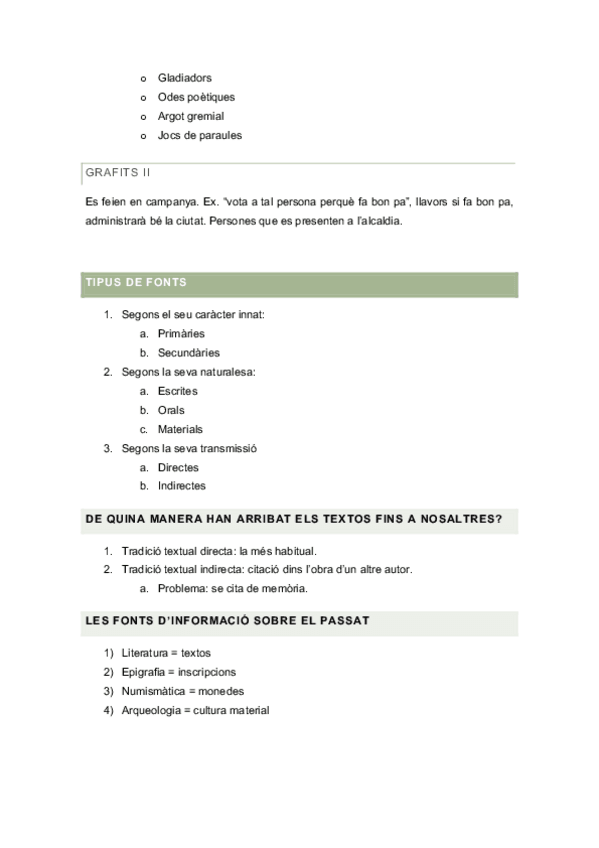 o Gladiadors
o Odes poètiques
o Argot gremial
o Jocs de paraules

GRAFITS II

Es feien en campanya. Ex. "vota a tal persona perquè fa bon pa", llavors si fa bon pa, administrarà bé la ciutat. Persones que es presenten a l'alcaldia.

TIPUS DE FONTS

1. Segons el seu caràcter innat:
a. Primàries
b. Secundàries
2. Segons la seva naturalesa:
a. Escrites
b. Orals
c. Materials
3. Segons la seva transmissió
a. Directes
b. Indirectes

DE QUINA MANERA HAN ARRIBAT ELS TEXTOS FINS A NOSALTRES?

1. Tradició textual directa: la més habitual.
2. Tradició textual indirecta: citació dins l'obra d'un altre autor.
a. Problema: se cita de memòria.

LES FONTS D'INFORMACIÓ SOBRE EL PASSAT

1) Literatura = textos
2) Epigrafia = inscripcions
3) Numismàtica = monedes
4) Arqueologia = cultura material